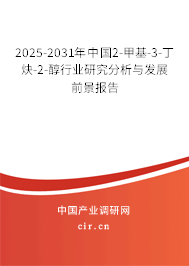 2025-2031年中国2-甲基-3-丁炔-2-醇行业研究分析与发展前景报告

中国产业调研网

cir.cn